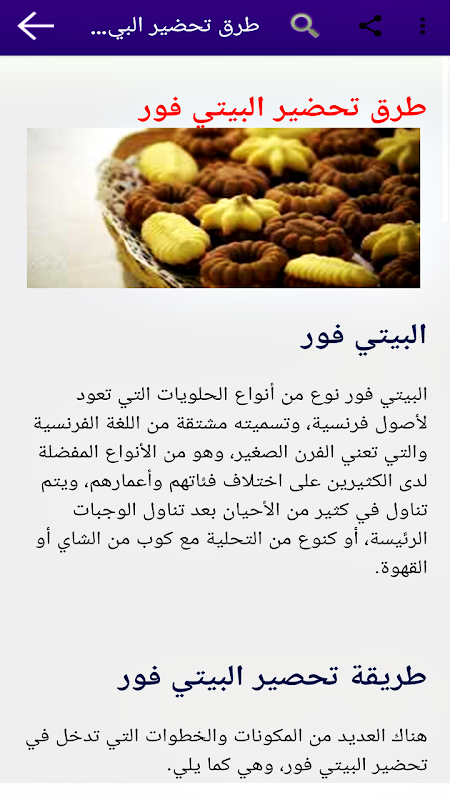 طرق تحضير البي...

طرق تحضير البيتي فور

البيتي فور

البيتي فور نوع من أنواع الحلويات التي تعود لأصول فرنسية، وتسميته مشتقة من اللغة الفرنسية والتي تعني الفرن الصغير، وهو من الأنواع المفضلة لدى الكثيرين على اختلاف فئاتهم وأعمارهم، ويتم تناول في كثير من الأحيان بعد تناول الوجبات الرئيسة، أو كنوع من التحلية مع كوب من الشاي أو القهوة.

طريقة تحصير البيتي فور

هناك العديد من المكونات والخطوات التي تدخل في تحضير البيتي فور، وهي كما يلي.